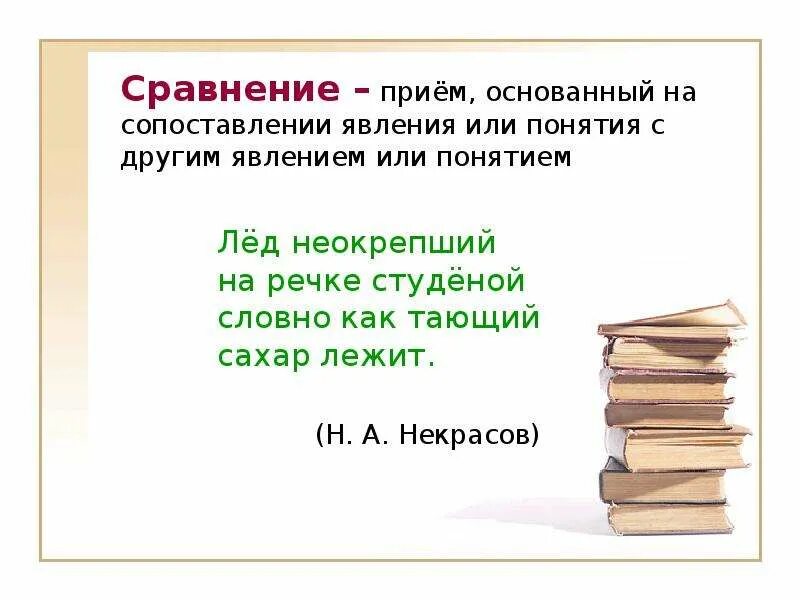 Сравнение – приём, основанный на сопоставлении явления или понятия с другим явлением или понятием

Лёд неокрепший
на речке студёной
словно как тающий
сахар лежит.

(Н. А. Некрасов)